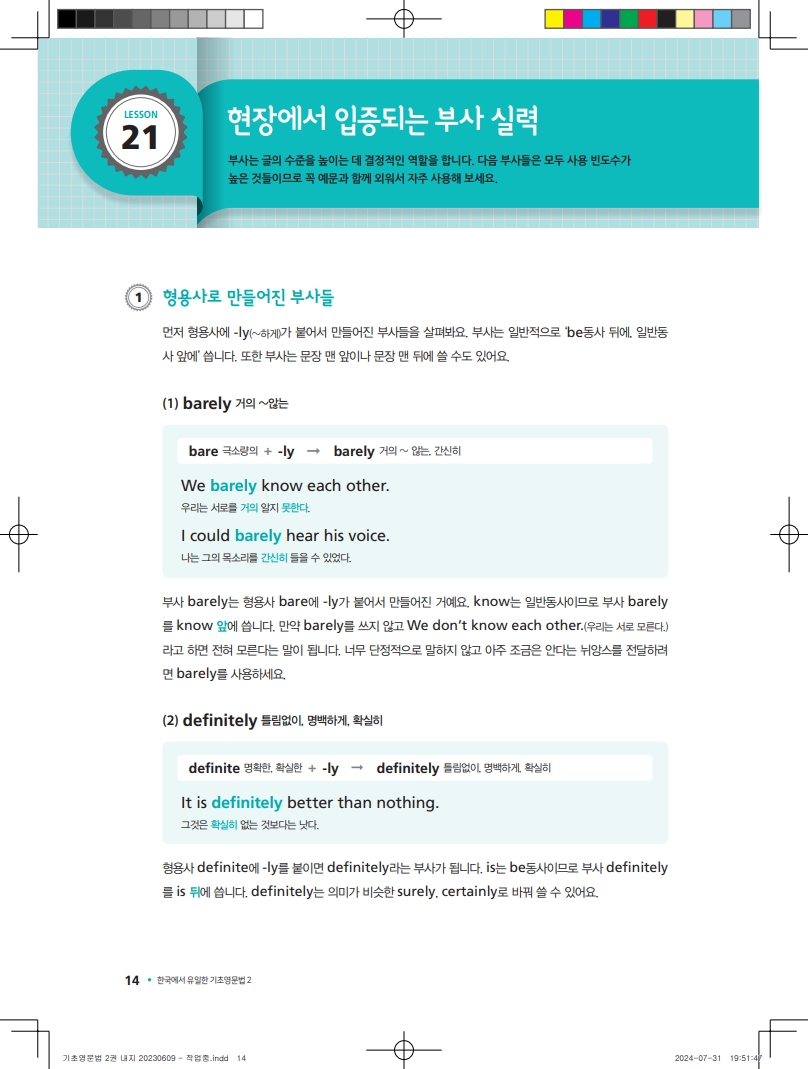 LESSON
21

현장에서 입증되는 부사 실력

부사는 글의 수준을 높이는 데 결정적인 역할을 합니다. 다음 부사들은 모두 사용 빈도수가 높은 것들이므로 꼭 예문과 함께 외워서 자주 사용해 보세요.

1 형용사로 만들어진 부사들

먼저 형용사에 -ly(~하게)가 붙어서 만들어진 부사들을 살펴봐요. 부사는 일반적으로 'be동사 뒤에, 일반동사 앞에' 씁니다. 또한 부사는 문장 맨 앞이나 문장 맨 뒤에 쓸 수도 있어요.

(1) barely 거의 ~않는

bare 극소량의 + -ly → barely 거의 ~ 않는, 간신히

We barely know each other.
우리는 서로를 거의 알지 못한다.

I could barely hear his voice.
나는 그의 목소리를 간신히 들을 수 있었다.

부사 barely는 형용사 bare에 -ly가 붙어서 만들어진 거예요. know는 일반동사이므로 부사 barely를 know 앞에 씁니다. 만약 barely를 쓰지 않고 We don't know each other.(우리는 서로 모른다.)라고 하면 전혀 모른다는 말이 됩니다. 너무 단정적으로 말하지 않고 아주 조금은 안다는 뉘앙스를 전달하려면 barely를 사용하세요.

(2) definitely 틀림없이, 명백하게, 확실히

definite 명확한, 확실한 + -ly → definitely 틀림없이, 명백하게, 확실히

It is definitely better than nothing.
그것은 확실히 없는 것보다는 낫다.

형용사 definite에 -ly를 붙이면 definitely라는 부사가 됩니다. is는 be동사이므로 부사 definitely를 is 뒤에 씁니다. definitely는 의미가 비슷한 surely, certainly로 바꿔 쓸 수 있어요.

14 • 한국에서 유일한 기초영문법 2

기초영문법 2권 내지 20230609 - 작업중.indd 14 2024-07-31 19:51:47